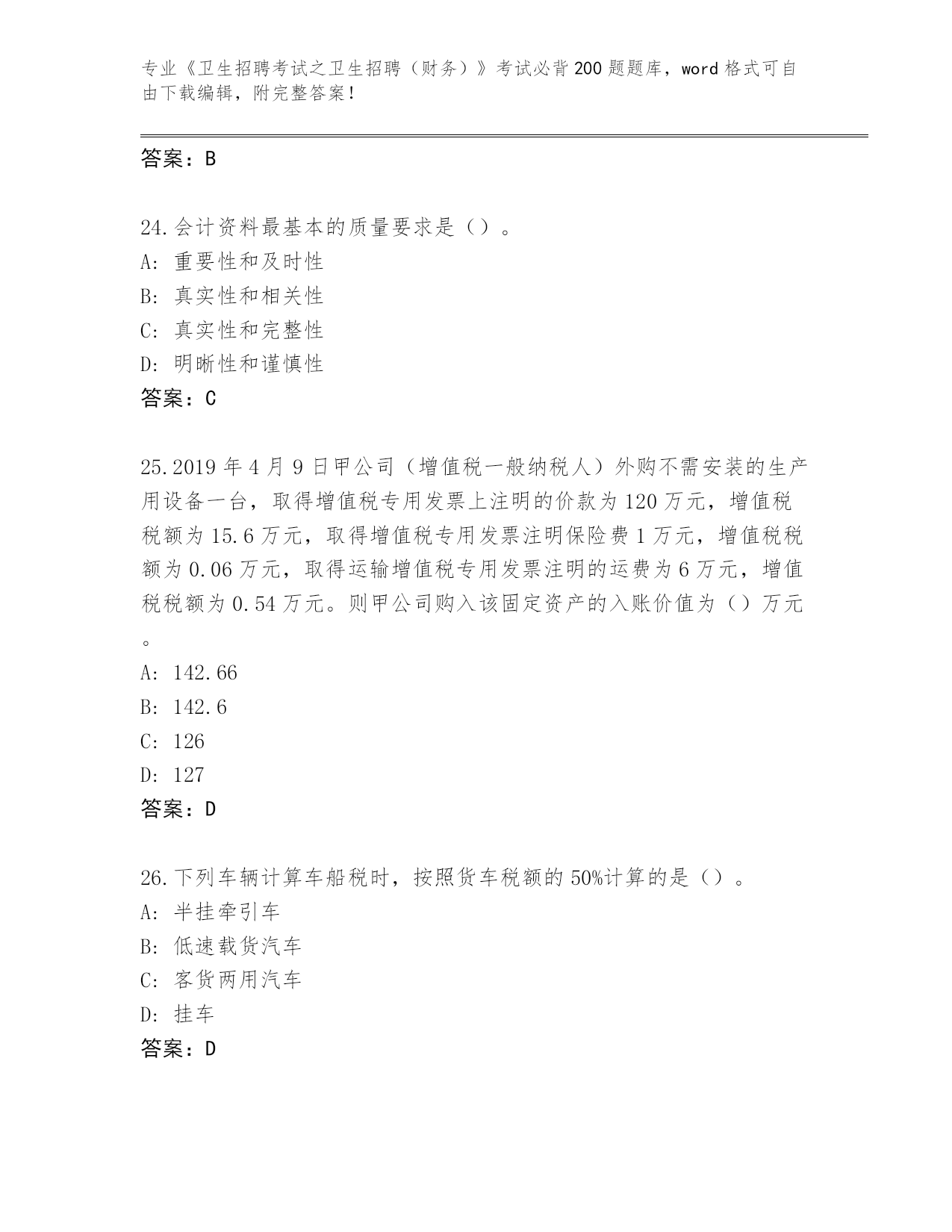 专业《卫生招聘考试之卫生招聘（财务）》考试必背200题题库，word格式可自由下载编辑，附完整答案！

答案：B

24.会计资料最基本的质量要求是（）。
A：重要性和及时性
B：真实性和相关性
C：真实性和完整性
D：明晰性和谨慎性
答案：C

25.2019年4月9日甲公司（增值税一般纳税人）外购不需安装的生产用设备一台，取得增值税专用发票上注明的价款为120万元，增值税税额为15.6万元，取得增值税专用发票注明保险费1万元，增值税税额为0.06万元，取得运输增值税专用发票注明的运费为6万元，增值税税额为0.54万元。则甲公司购入该固定资产的入账价值为（）万元。
A：142.66
B：142.6
C：126
D：127
答案：D

26.下列车辆计算车船税时，按照货车税额的50%计算的是（）。
A：半挂牵引车
B：低速载货汽车
C：客货两用汽车
D：挂车
答案：D